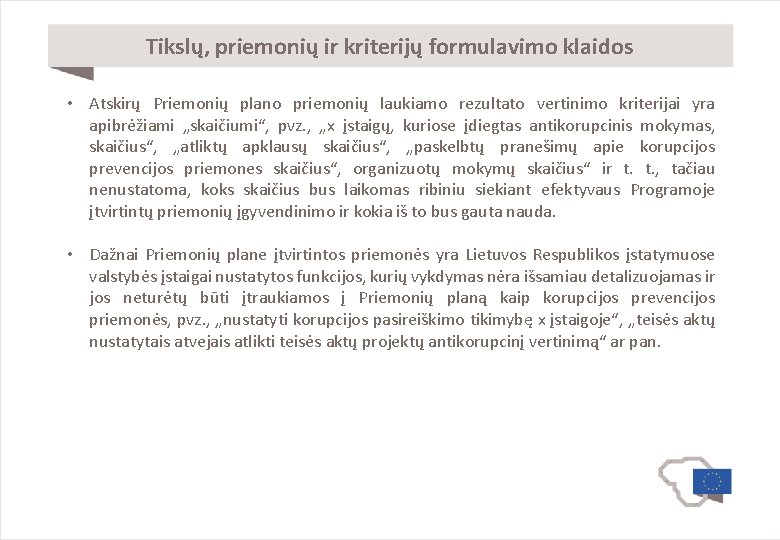 Tikslų, priemonių ir kriterijų formulavimo klaidos

• Atskirų Priemonių plano priemonių laukiamo rezultato vertinimo kriterijai yra apibrėžiami „skaičiumi“, pvz., „x įstaigų, kuriose įdiegtas antikorupcinis mokymas, skaičius“, „atliktų apklausų skaičius“, „paskelbtų pranešimų apie korupcijos prevencijos priemones skaičius“, organizuotų mokymų skaičius“ ir t. t., tačiau nenustatoma, koks skaičius bus laikomas ribiniu siekiant efektyvaus Programoje įtvirtintų priemonių įgyvendinimo ir kokia iš to bus gauta nauda.

• Dažnai Priemonių plane įtvirtintos priemonės yra Lietuvos Respublikos įstatymuose valstybės įstaigai nustatytos funkcijos, kurių vykdymas nėra išsamiau detalizuojamas ir jos neturėtų būti įtraukiamos į Priemonių planą kaip korupcijos prevencijos priemonės, pvz., „nustatyti korupcijos pasireiškimo tikimybę x įstaigoje“, „teisės aktų nustatytais atvejais atlikti teisės aktų projektų antikorupcinį vertinimą“ ar pan.